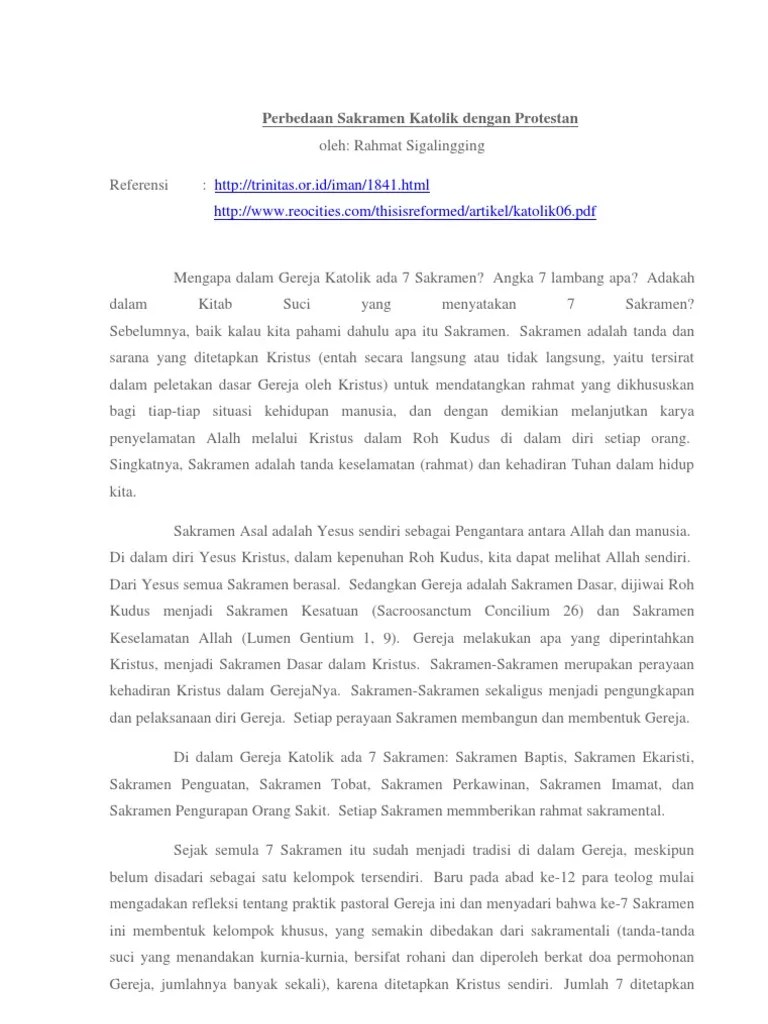 Perbedaan Sakramen Katolik dengan Protestan

oleh: Rahmat Sigalingging

Referensi : http://trinitas.or.id/iman/1841.html
http://www.reocities.com/thisisreformed/artikel/katolik06.pdf

Mengapa dalam Gereja Katolik ada 7 Sakramen? Angka 7 lambang apa? Adakah dalam Kitab Suci yang menyatakan 7 Sakramen? Sebelumnya, baik kalau kita pahami dahulu apa itu Sakramen. Sakramen adalah tanda dan sarana yang ditetapkan Kristus (entah secara langsung atau tidak langsung, yaitu tersirat dalam peletakan dasar Gereja oleh Kristus) untuk mendatangkan rahmat yang dikhususkan bagi tiap-tiap situasi kehidupan manusia, dan dengan demikian melanjutkan karya penyelamatan Alalh melalui Kristus dalam Roh Kudus di dalam diri setiap orang. Singkatnya, Sakramen adalah tanda keselamatan (rahmat) dan kehadiran Tuhan dalam hidup kita.

Sakramen Asal adalah Yesus sendiri sebagai Pengantara antara Allah dan manusia. Di dalam diri Yesus Kristus, dalam kepenuhan Roh Kudus, kita dapat melihat Allah sendiri. Dari Yesus semua Sakramen berasal. Sedangkan Gereja adalah Sakramen Dasar, dijiwai Roh Kudus menjadi Sakramen Kesatuan (Sacroosanctum Concilium 26) dan Sakramen Keselamatan Allah (Lumen Gentium 1, 9). Gereja melakukan apa yang diperintahkan Kristus, menjadi Sakramen Dasar dalam Kristus. Sakramen-Sakramen merupakan perayaan kehadiran Kristus dalam GerejaNya. Sakramen-Sakramen sekaligus menjadi pengungkapan dan pelaksanaan diri Gereja. Setiap perayaan Sakramen membangun dan membentuk Gereja.

Di dalam Gereja Katolik ada 7 Sakramen: Sakramen Baptis, Sakramen Ekaristi, Sakramen Penguatan, Sakramen Tobat, Sakramen Perkawinan, Sakramen Imamat, dan Sakramen Pengurapan Orang Sakit. Setiap Sakramen memmberikan rahmat sakramental.

Sejak semula 7 Sakramen itu sudah menjadi tradisi di dalam Gereja, meskipun belum disadari sebagai satu kelompok tersendiri. Baru pada abad ke-12 para teolog mulai mengadakan refleksi tentang praktik pastoral Gereja ini dan menyadari bahwa ke-7 Sakramen ini membentuk kelompok khusus, yang semakin dibedakan dari sakramentali (tanda-tanda suci yang menandakan kurnia-kurnia, bersifat rohani dan diperoleh berkat doa permohonan Gereja, jumlahnya banyak sekali), karena ditetapkan Kristus sendiri. Jumlah 7 ditetapkan